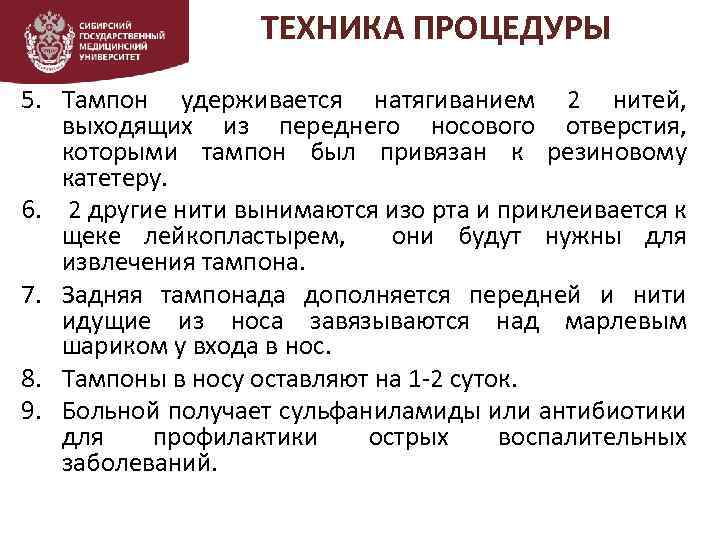 СИБИРСКИЙ ГОСУДАРСТВЕННЫЙ МЕДИЦИНСКИЙ УНИВЕРСИТЕТ

ТЕХНИКА ПРОЦЕДУРЫ

5. Тампон удерживается натягиванием 2 нитей, выходящих из переднего носового отверстия, которыми тампон был привязан к резиновому катетеру.

6. 2 другие нити вынимаются изо рта и приклеивается к щеке лейкопластырем, они будут нужны для извлечения тампона.

7. Задняя тампонада дополняется передней и нити идущие из носа завязываются над марлевым шариком у входа в нос.

8. Тампоны в носу оставляют на 1-2 суток.

9. Больной получает сульфаниламиды или антибиотики для профилактики острых воспалительных заболеваний.